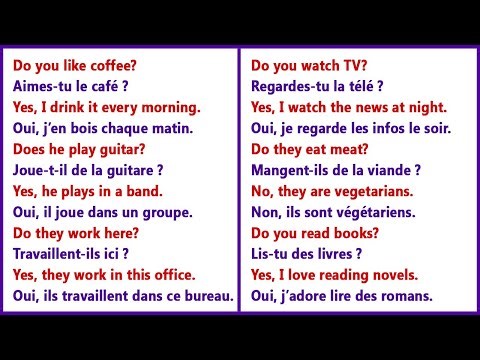 Do you like coffee?
Aimes-tu le café ?
Yes, I drink it every morning.
Oui, j'en bois chaque matin.
Does he play guitar?
Joue-t-il de la guitare ?
Yes, he plays in a band.
Oui, il joue dans un groupe.
Do they work here?
Travaillent-ils ici ?
Yes, they work in this office.
Oui, ils travaillent dans ce bureau.

Do you watch TV?
Regardes-tu la télé ?
Yes, I watch the news at night.
Oui, je regarde les infos le soir.
Do they eat meat?
Mangent-ils de la viande ?
No, they are vegetarians.
Non, ils sont végétariens.
Do you read books?
Lis-tu des livres ?
Yes, I love reading novels.
Oui, j'adore lire des romans.